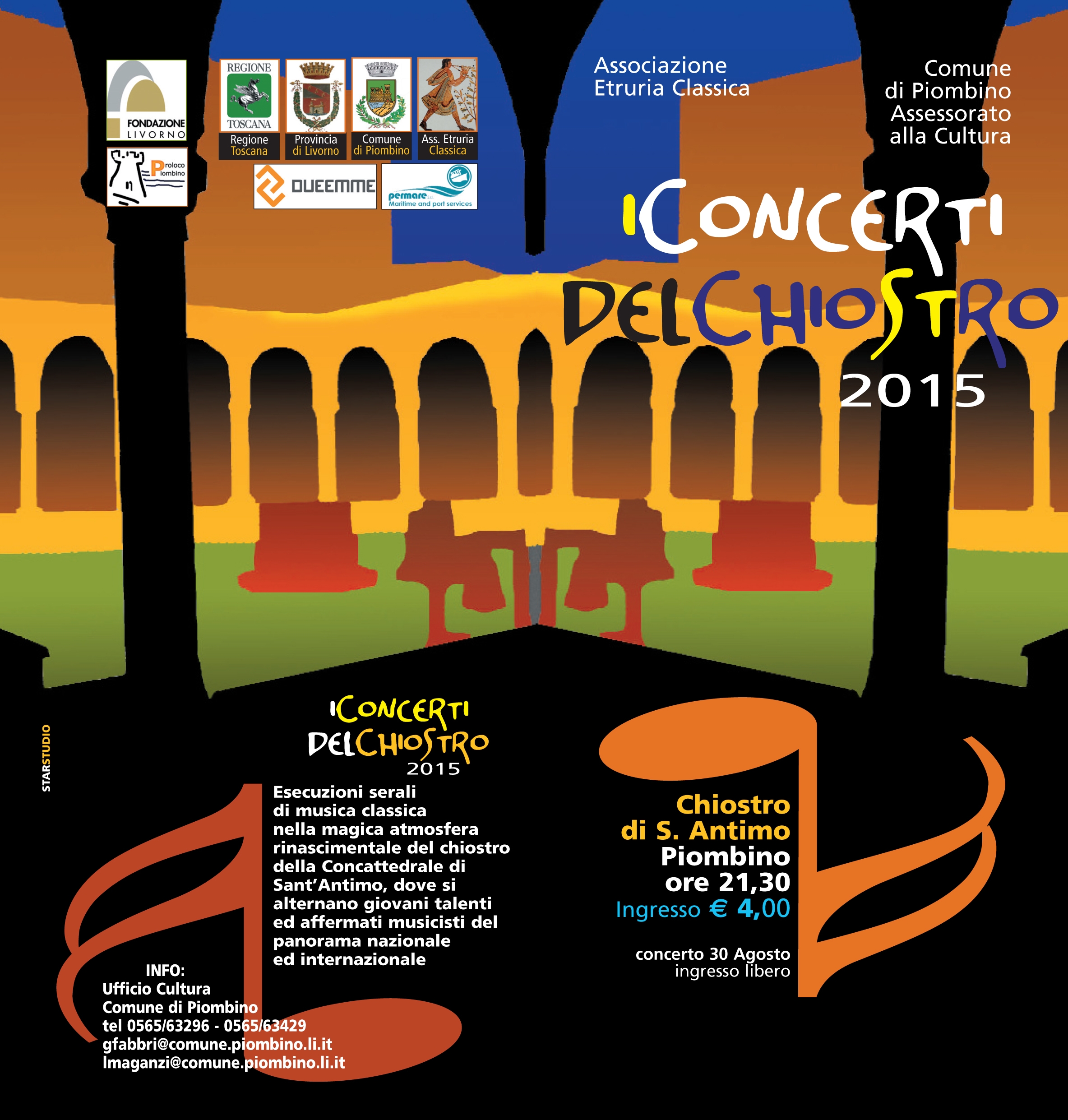 FONDAZIONE LIVORNO

Proloco Piombino

REGIONE TOSCANA

Regione Toscana

Provincia di Livorno

Comune di Piombino

Ass. Etruria Classica

DUEEMME

permare s.r.l. Maritime and port services

Associazione Etruria Classica

Comune di Piombino Assessorato alla Cultura

I CONCERTI DEL CHIOSTRO 2015

STARSTUDIO

I CONCERTI DEL CHIOSTRO 2015

Esecuzioni serali di musica classica nella magica atmosfera rinascimentale del chiostro della Concattedrale di Sant'Antimo, dove si alternano giovani talenti ed affermati musicisti del panorama nazionale ed internazionale

INFO:
Ufficio Cultura
Comune di Piombino
tel 0565/63296 - 0565/63429
gfabbri@comune.piombino.li.it
lmaganzi@comune.piombino.li.it

Chiostro di S. Antimo
Piombino
ore 21,30
Ingresso € 4,00

concerto 30 Agosto
ingresso libero